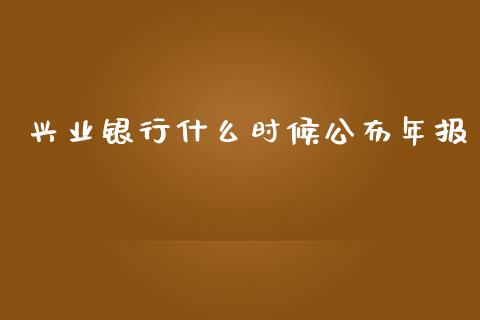 兴业银行什么时候公布年报